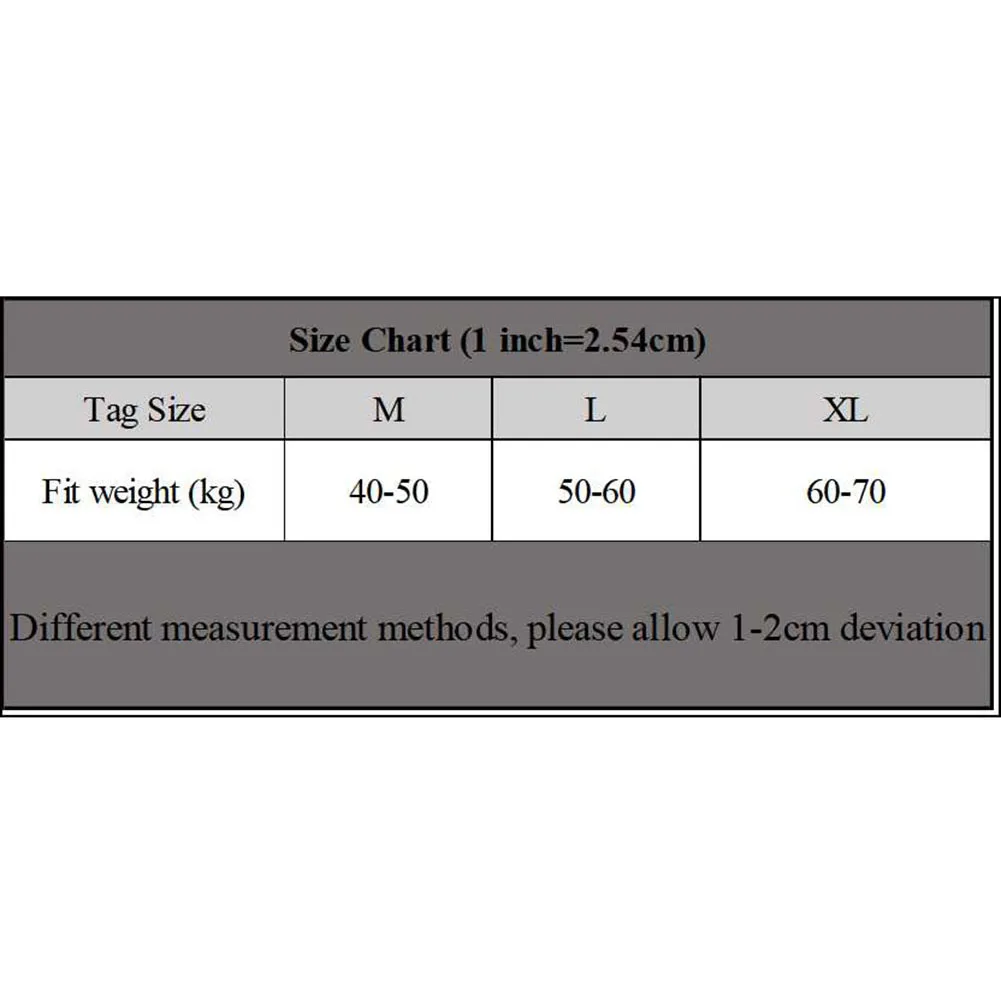 Size Chart (1 inch=2.54cm)

| Tag Size | M | L | XL |
|---|---|---|---|
| Fit weight (kg) | 40-50 | 50-60 | 60-70 |

Different measurement methods, please allow 1-2cm deviation